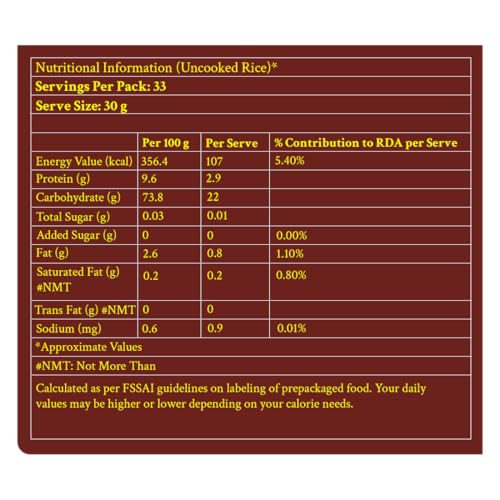 Nutritional Information (Uncooked Rice)*

Servings Per Pack: 33

Serve Size: 30 g

| | Per 100 g | Per Serve | % Contribution to RDA per Serve |
|---|---|---|---|
| Energy Value (kcal) | 356.4 | 107 | 5.40% |
| Protein (g) | 9.6 | 2.9 | |
| Carbohydrate (g) | 73.8 | 22 | |
| Total Sugar (g) | 0.03 | 0.01 | |
| Added Sugar (g) | 0 | 0 | 0.00% |
| Fat (g) | 2.6 | 0.8 | 1.10% |
| Saturated Fat (g) #NMT | 0.2 | 0.2 | 0.80% |
| Trans Fat (g) #NMT | 0 | 0 | |
| Sodium (mg) | 0.6 | 0.9 | 0.01% |

*Approximate Values

#NMT: Not More Than

Calculated as per FSSAI guidelines on labeling of prepackaged food. Your daily values may be higher or lower depending on your calorie needs.